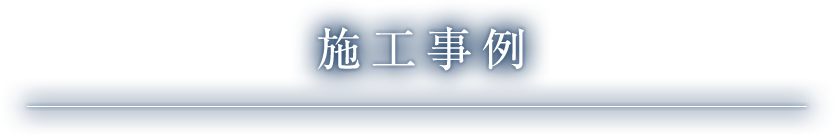 施工事例